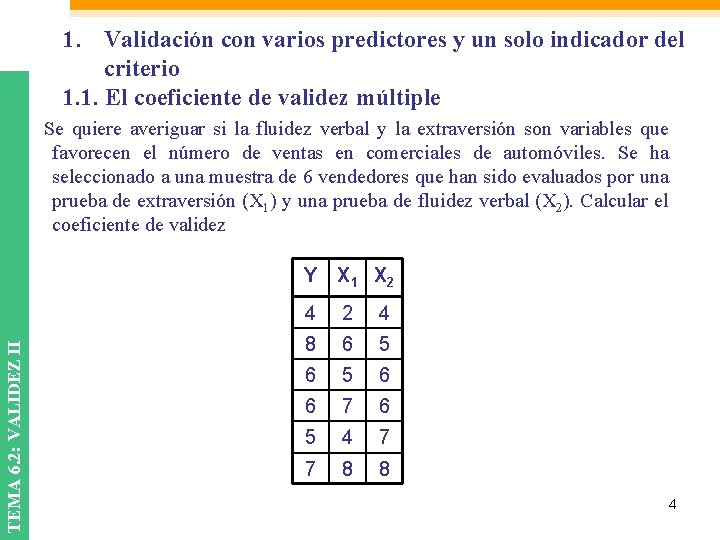 1. Validación con varios predictores y un solo indicador del criterio

1.1. El coeficiente de validez múltiple

Se quiere averiguar si la fluidez verbal y la extraversión son variables que favorecen el número de ventas en comerciales de automóviles. Se ha seleccionado a una muestra de 6 vendedores que han sido evaluados por una prueba de extraversión ($X_1$) y una prueba de fluidez verbal ($X_2$). Calcular el coeficiente de validez

| Y | $X_1$ | $X_2$ |
|---|---|---|
| 4 | 2 | 4 |
| 8 | 6 | 5 |
| 6 | 5 | 6 |
| 6 | 7 | 6 |
| 5 | 4 | 7 |
| 7 | 8 | 8 |

TEMA 6.2: VALIDEZ II

4